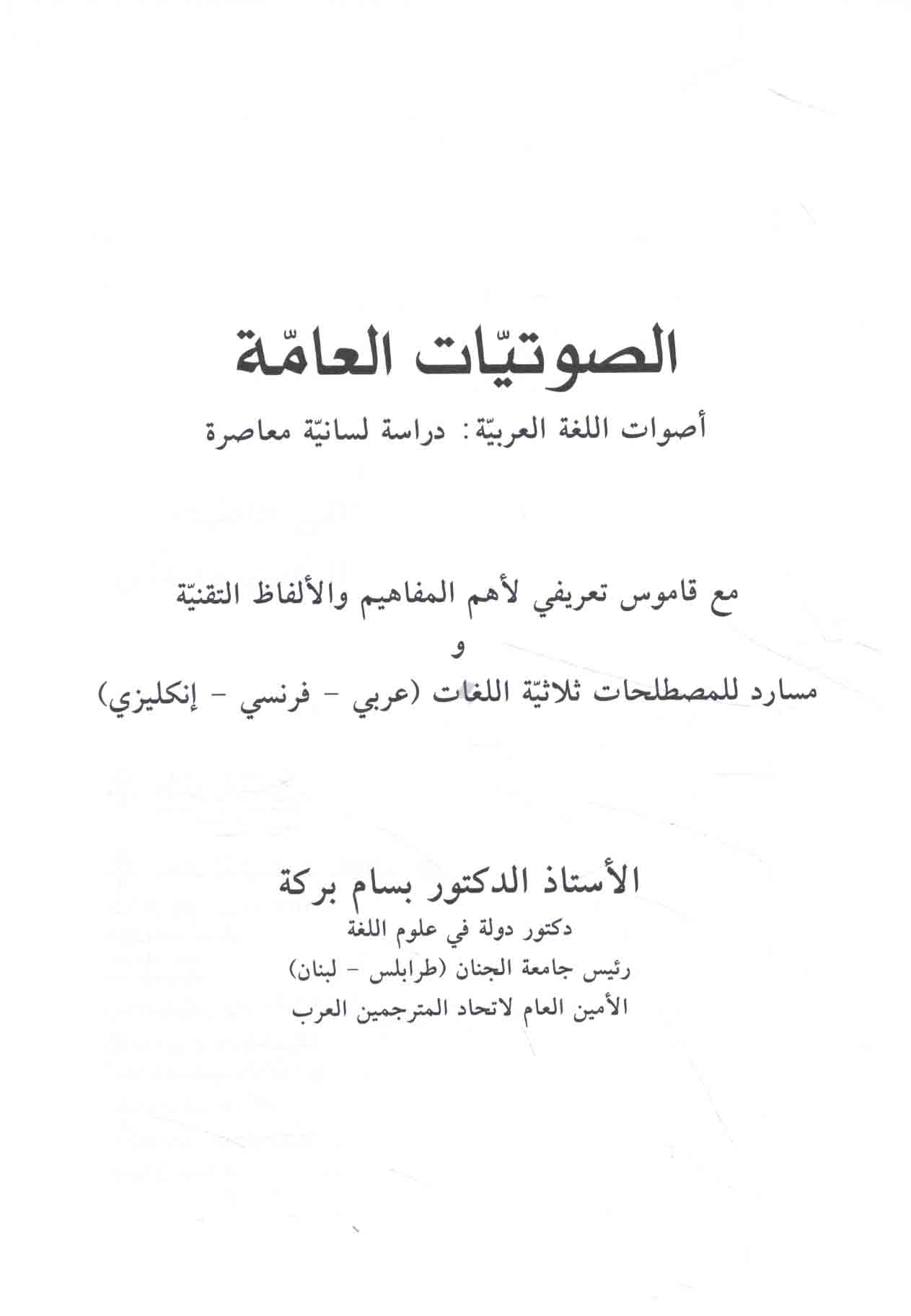 الصوتيّات العامّة

أصوات اللغة العربيّة: دراسة لسانيّة معاصرة

مع قاموس تعريفي لأهم المفاهيم والألفاظ التقنيّة
و
مسارد للمصطلحات ثلاثيّة اللغات (عربي - فرنسي - إنكليزي)

الأستاذ الدكتور بسام بركة
دكتور دولة في علوم اللغة
رئيس جامعة الجنان (طرابلس - لبنان)
الأمين العام لاتحاد المترجمين العرب